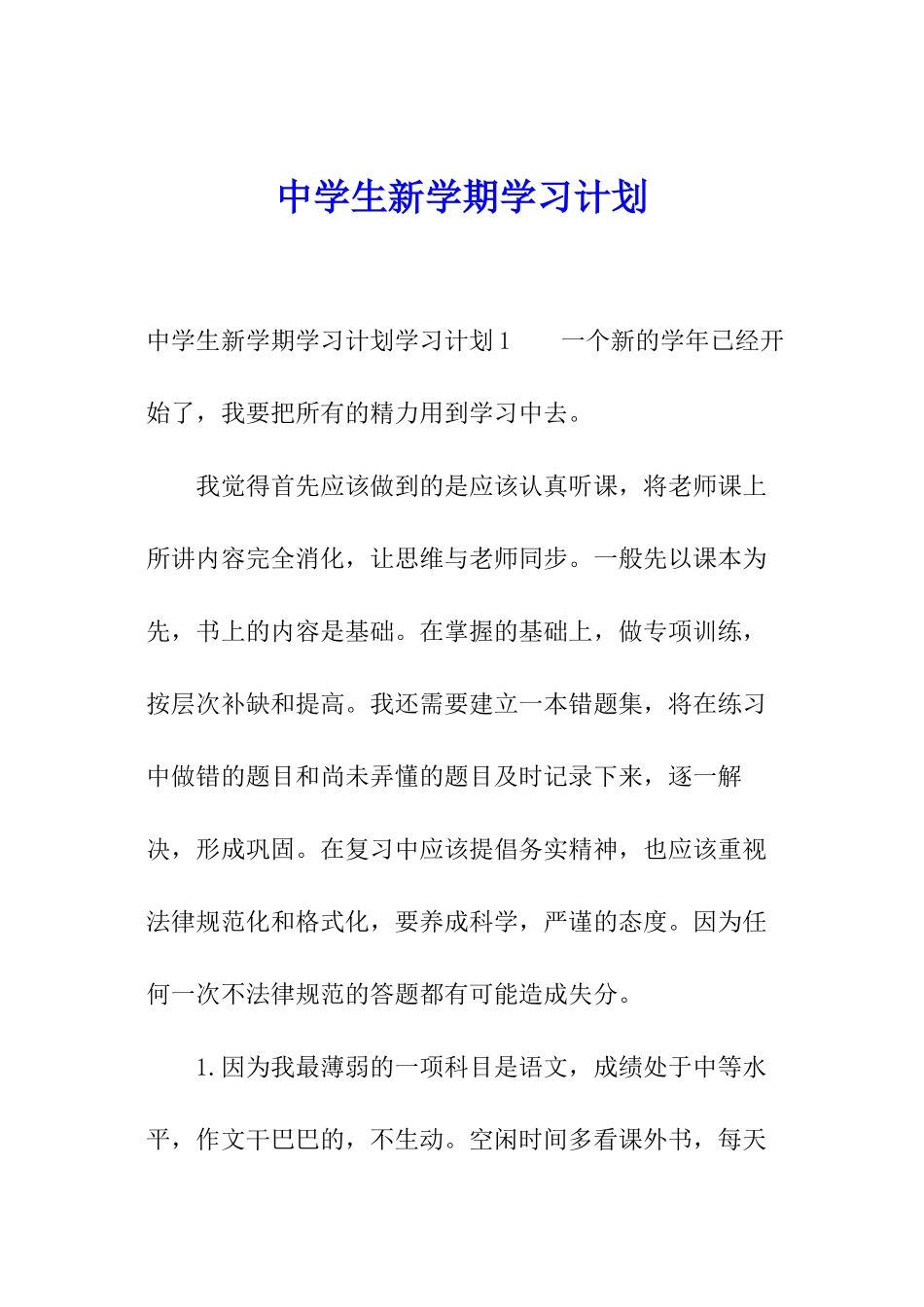 中学生新学期学习计划

中学生新学期学习计划学习计划1　　一个新的学年已经开始了，我要把所有的精力用到学习中去。

我觉得首先应该做到的是应该认真听课，将老师课上所讲内容完全消化，让思维与老师同步。一般先以课本为先，书上的内容是基础。在掌握的基础上，做专项训练，按层次补缺和提高。我还需要建立一本错题集，将在练习中做错的题目和尚未弄懂的题目及时记录下来，逐一解决，形成巩固。在复习中应该提倡务实精神，也应该重视法律规范化和格式化，要养成科学，严谨的态度。因为任何一次不法律规范的答题都有可能造成失分。

1.因为我最薄弱的一项科目是语文，成绩处于中等水平，作文干巴巴的，不生动。空闲时间多看课外书，每天